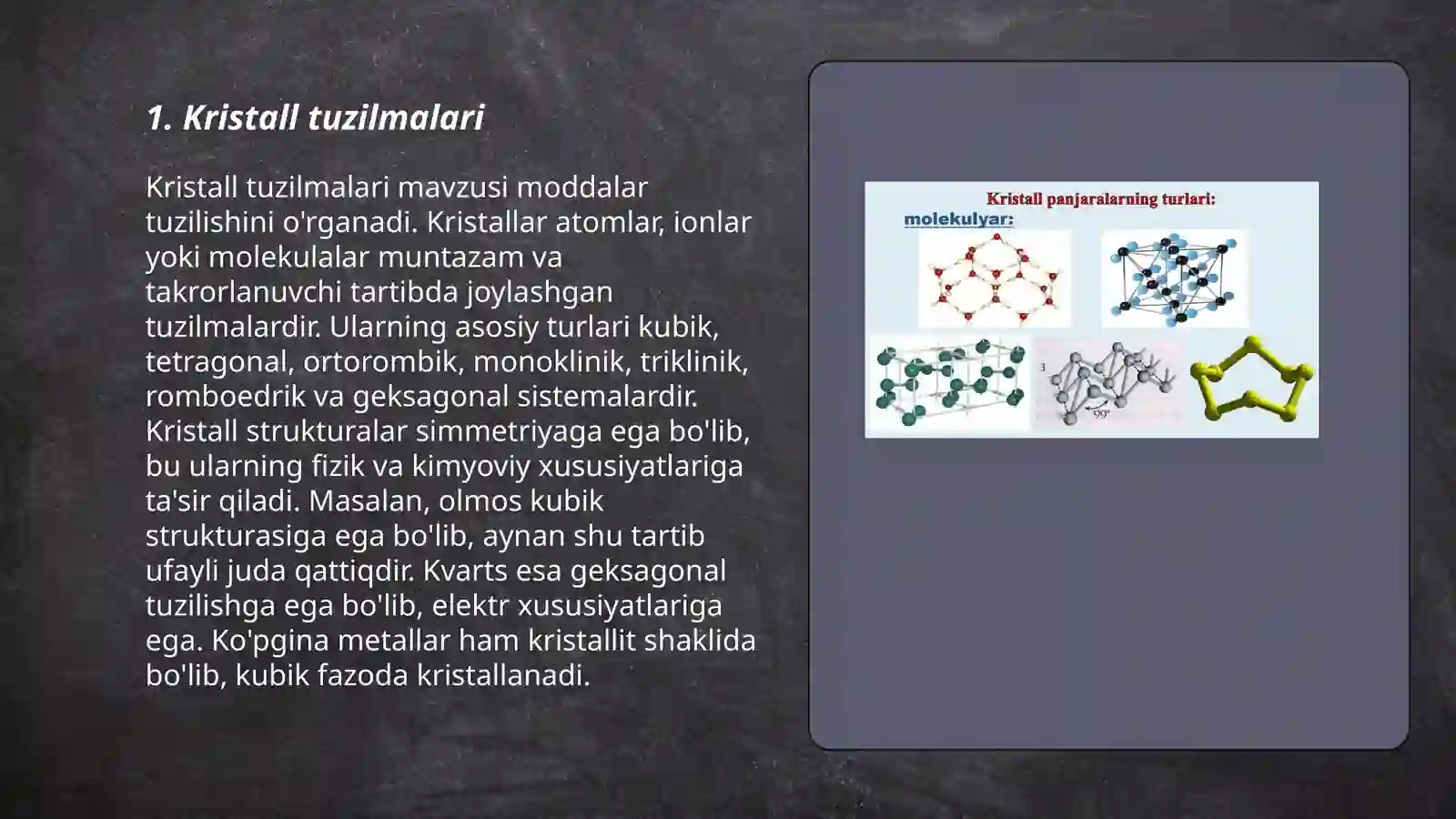 1. Kristall tuzilmalari

Kristall tuzilmalari mavzusi moddalar tuzilishini o'rganadi. Kristallar atomlar, ionlar yoki molekulalar muntazam va takrorlanuvchi tartibda joylashgan tuzilmalardir. Ularning asosiy turlari kubik, tetragonal, ortorombik, monoklinik, triklinik, romboedrik va geksagonal sistemalardir. Kristall strukturalar simmetriyaga ega bo'lib, bu ularning fizik va kimyoviy xususiyatlariga ta'sir qiladi. Masalan, olmos kubik strukturasiga ega bo'lib, aynan shu tartib ufayli juda qattiqdir. Kvarts esa geksagonal tuzilishga ega bo'lib, elektr xususiyatlariga ega. Ko'pgina metallar ham kristallit shaklida bo'lib, kubik fazoda kristallanadi.

Kristall panjaralarning turlari:
molekulyar:
3
99°